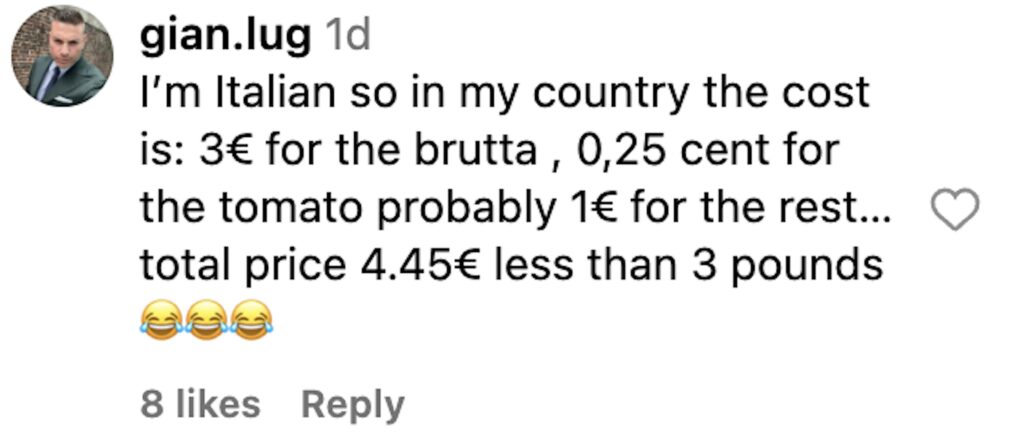 gian.lug 1d
I'm Italian so in my country the cost is: 3€ for the brutta , 0,25 cent for the tomato probably 1€ for the rest... total price 4.45€ less than 3 pounds 😂😂😂

8 likes Reply